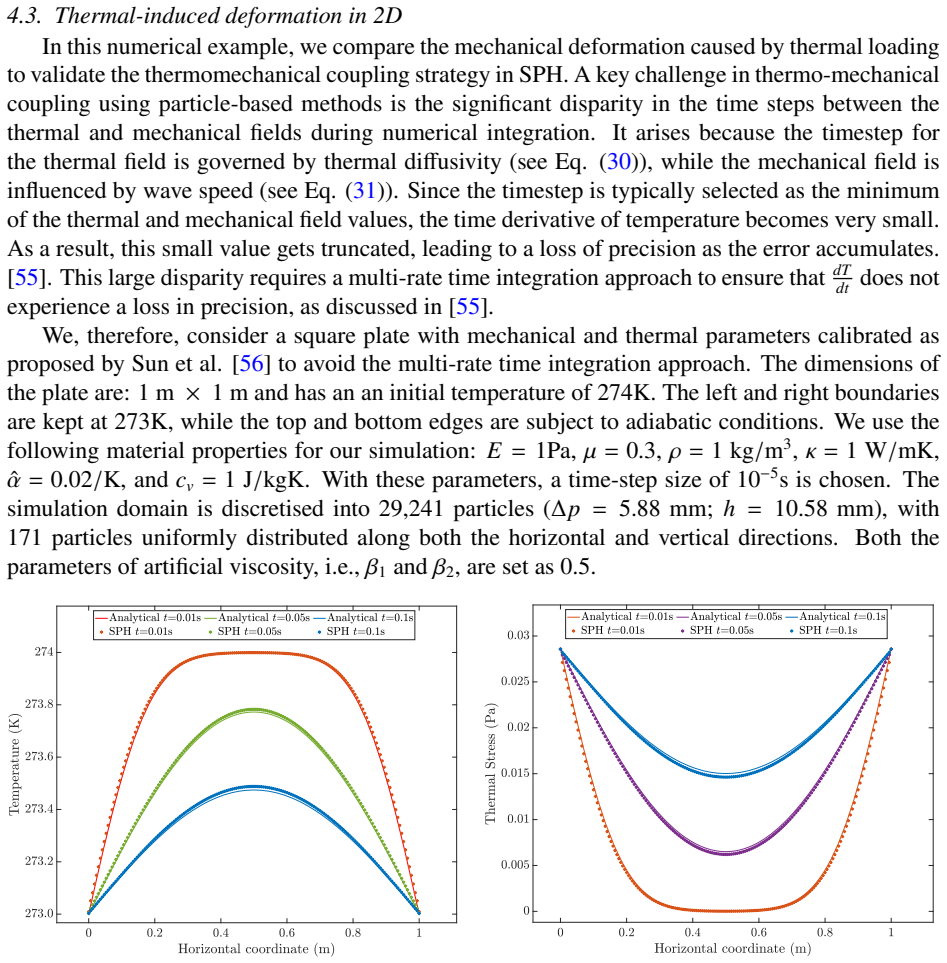 4.3. Thermal-induced deformation in 2D

In this numerical example, we compare the mechanical deformation caused by thermal loading to validate the thermomechanical coupling strategy in SPH. A key challenge in thermo-mechanical coupling using particle-based methods is the significant disparity in the time steps between the thermal and mechanical fields during numerical integration. It arises because the timestep for the thermal field is governed by thermal diffusivity (see Eq. (30)), while the mechanical field is influenced by wave speed (see Eq. (31)). Since the timestep is typically selected as the minimum of the thermal and mechanical field values, the time derivative of temperature becomes very small. As a result, this small value gets truncated, leading to a loss of precision as the error accumulates. [55]. This large disparity requires a multi-rate time integration approach to ensure that $\frac{dT}{dt}$ does not experience a loss in precision, as discussed in [55].

We, therefore, consider a square plate with mechanical and thermal parameters calibrated as proposed by Sun et al. [56] to avoid the multi-rate time integration approach. The dimensions of the plate are: 1 m $\times$ 1 m and has an an initial temperature of 274K. The left and right boundaries are kept at 273K, while the top and bottom edges are subject to adiabatic conditions. We use the following material properties for our simulation: $E = 1$Pa, $\mu = 0.3$, $\rho = 1$ kg/m$^3$, $\kappa = 1$ W/mK, $\hat{\alpha} = 0.02$/K, and $c_v = 1$ J/kgK. With these parameters, a time-step size of $10^{-5}$s is chosen. The simulation domain is discretised into 29,241 particles ($\Delta p = 5.88$ mm; $h = 10.58$ mm), with 171 particles uniformly distributed along both the horizontal and vertical directions. Both the parameters of artificial viscosity, i.e., $\beta_1$ and $\beta_2$, are set as 0.5.

Analytical $t$=0.01s Analytical $t$=0.05s Analytical $t$=0.1s
SPH $t$=0.01s SPH $t$=0.05s SPH $t$=0.1s
Temperature (K)
274
273.8
273.6
273.4
273.2
273.0
0 0.2 0.4 0.6 0.8 1
Horizontal coordinate (m)

Analytical $t$=0.01s Analytical $t$=0.05s Analytical $t$=0.1s
SPH $t$=0.01s SPH $t$=0.05s SPH $t$=0.1s
Thermal Stress (Pa)
0.03
0.025
0.02
0.015
0.01
0.005
0
0 0.2 0.4 0.6 0.8 1
Horizontal coordinate (m)